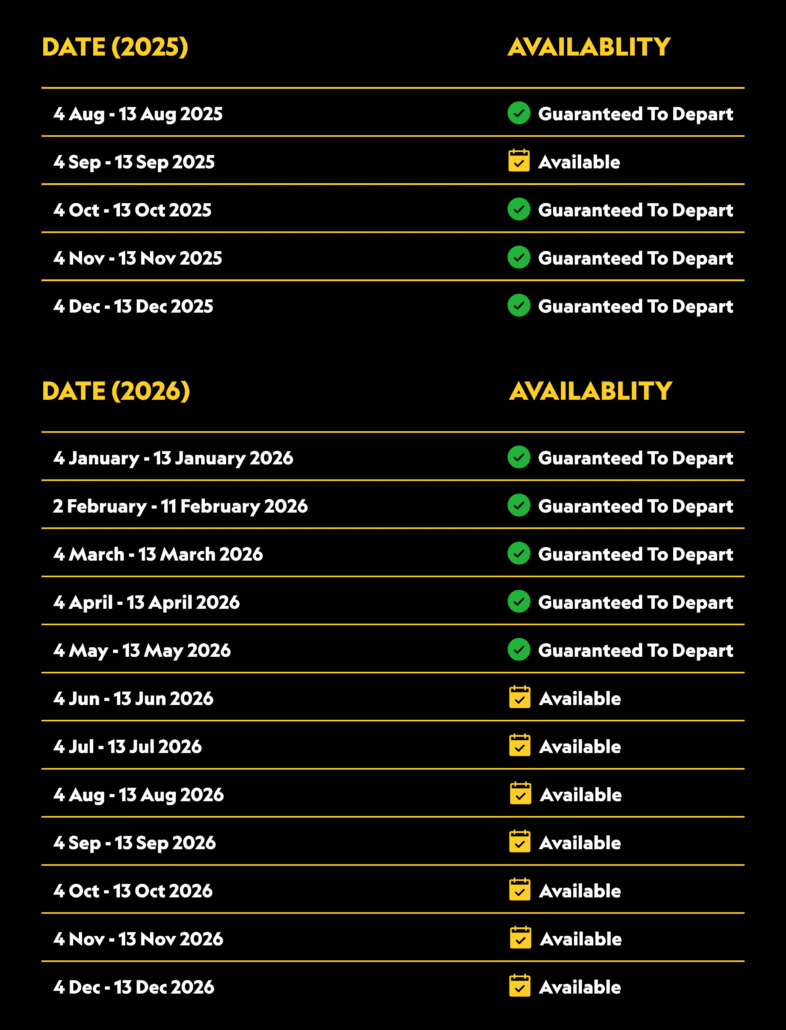 | DATE (2025) | AVAILABLITY |
|---|---|
| 4 Aug - 13 Aug 2025 | Guaranteed To Depart |
| 4 Sep - 13 Sep 2025 | Available |
| 4 Oct - 13 Oct 2025 | Guaranteed To Depart |
| 4 Nov - 13 Nov 2025 | Guaranteed To Depart |
| 4 Dec - 13 Dec 2025 | Guaranteed To Depart |

| DATE (2026) | AVAILABLITY |
|---|---|
| 4 January - 13 January 2026 | Guaranteed To Depart |
| 2 February - 11 February 2026 | Guaranteed To Depart |
| 4 March - 13 March 2026 | Guaranteed To Depart |
| 4 April - 13 April 2026 | Guaranteed To Depart |
| 4 May - 13 May 2026 | Guaranteed To Depart |
| 4 Jun - 13 Jun 2026 | Available |
| 4 Jul - 13 Jul 2026 | Available |
| 4 Aug - 13 Aug 2026 | Available |
| 4 Sep - 13 Sep 2026 | Available |
| 4 Oct - 13 Oct 2026 | Available |
| 4 Nov - 13 Nov 2026 | Available |
| 4 Dec - 13 Dec 2026 | Available |